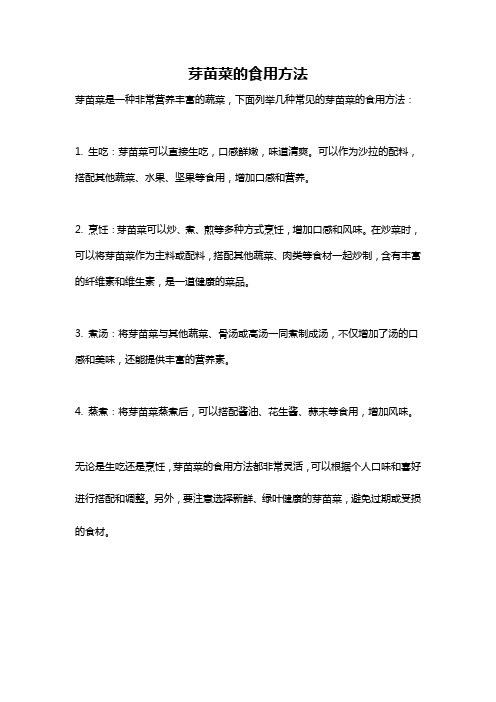 芽苗菜的食用方法

芽苗菜是一种非常营养丰富的蔬菜，下面列举几种常见的芽苗菜的食用方法：

1. 生吃：芽苗菜可以直接生吃，口感鲜嫩，味道清爽。可以作为沙拉的配料，搭配其他蔬菜、水果、坚果等食用，增加口感和营养。

2. 烹饪：芽苗菜可以炒、煮、煎等多种方式烹饪，增加口感和风味。在炒菜时，可以将芽苗菜作为主料或配料，搭配其他蔬菜、肉类等食材一起炒制，含有丰富的纤维素和维生素，是一道健康的菜品。

3. 煮汤：将芽苗菜与其他蔬菜、骨汤或高汤一同煮制成汤，不仅增加了汤的口感和美味，还能提供丰富的营养素。

4. 蒸煮：将芽苗菜蒸煮后，可以搭配酱油、花生酱、蒜末等食用，增加风味。

无论是生吃还是烹饪，芽苗菜的食用方法都非常灵活，可以根据个人口味和喜好进行搭配和调整。另外，要注意选择新鲜、绿叶健康的芽苗菜，避免过期或受损的食材。